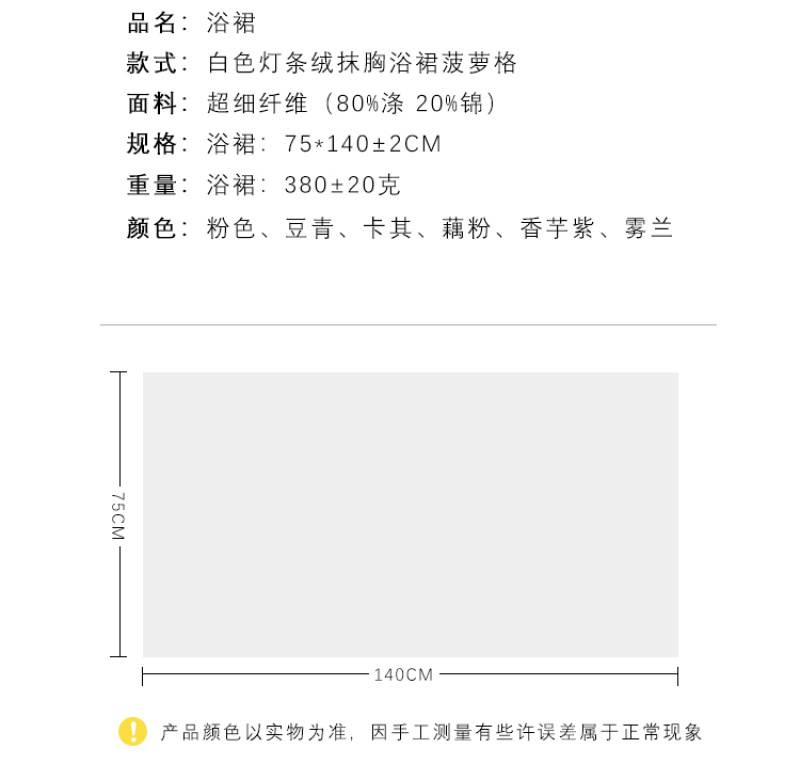 品名：浴裙
款式：白色灯条绒抹胸浴裙菠萝格
面料：超细纤维（80%涤 20%锦）
规格：浴裙：75*140±2CM
重量：浴裙：380±20克
颜色：粉色、豆青、卡其、藕粉、香芋紫、雾兰

75CM

140CM

！ 产品颜色以实物为准，因手工测量有些许误差属于正常现象